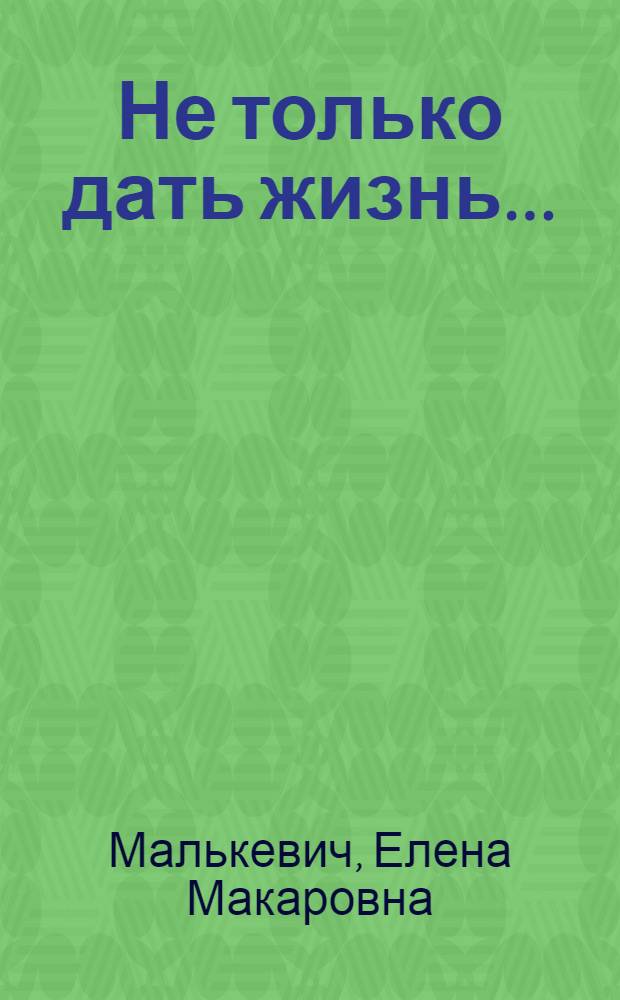 Не только дать жизнь...

Малькевич, Елена Макаровна